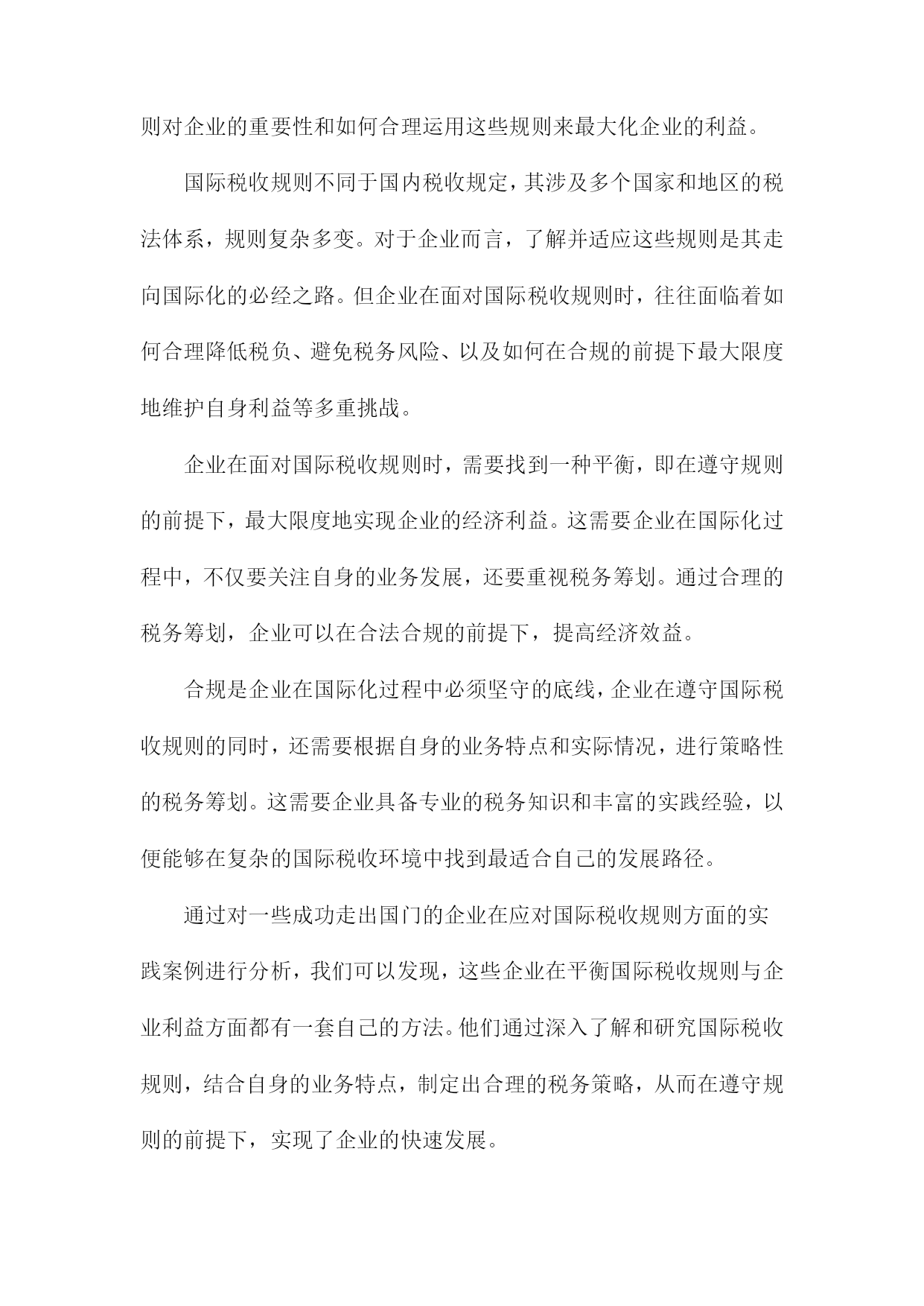 则对企业的重要性和如何合理运用这些规则来最大化企业的利益。

国际税收规则不同于国内税收规定，其涉及多个国家和地区的税法体系，规则复杂多变。对于企业而言，了解并适应这些规则是其走向国际化的必经之路。但企业在面对国际税收规则时，往往面临着如何合理降低税负、避免税务风险、以及如何在合规的前提下最大限度地维护自身利益等多重挑战。

企业在面对国际税收规则时，需要找到一种平衡，即在遵守规则的前提下，最大限度地实现企业的经济利益。这需要企业在国际化过程中，不仅要关注自身的业务发展，还要重视税务筹划。通过合理的税务筹划，企业可以在合法合规的前提下，提高经济效益。

合规是企业在国际化过程中必须坚守的底线，企业在遵守国际税收规则的同时，还需要根据自身的业务特点和实际情况，进行策略性的税务筹划。这需要企业具备专业的税务知识和丰富的实践经验，以便能够在复杂的国际税收环境中找到最适合自己的发展路径。

通过对一些成功走出国门的企业在应对国际税收规则方面的实践案例进行分析，我们可以发现，这些企业在平衡国际税收规则与企业利益方面都有一套自己的方法。他们通过深入了解和研究国际税收规则，结合自身的业务特点，制定出合理的税务策略，从而在遵守规则的前提下，实现了企业的快速发展。